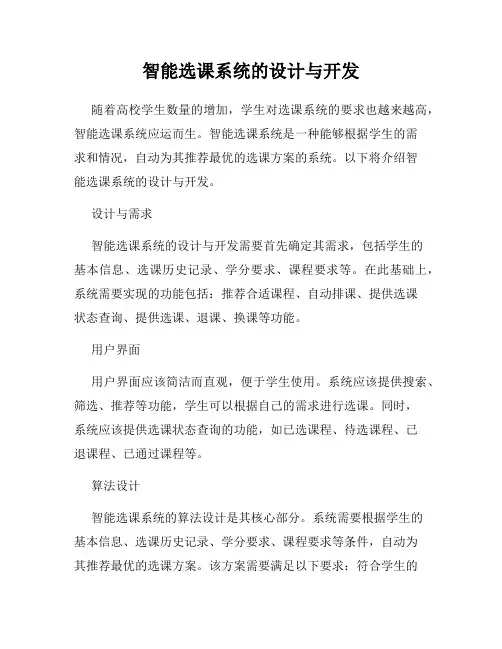 智能选课系统的设计与开发

随着高校学生数量的增加，学生对选课系统的要求也越来越高，智能选课系统应运而生。智能选课系统是一种能够根据学生的需求和情况，自动为其推荐最优的选课方案的系统。以下将介绍智能选课系统的设计与开发。

设计与需求

智能选课系统的设计与开发需要首先确定其需求，包括学生的基本信息、选课历史记录、学分要求、课程要求等。在此基础上，系统需要实现的功能包括：推荐合适课程、自动排课、提供选课状态查询、提供选课、退课、换课等功能。

用户界面

用户界面应该简洁而直观，便于学生使用。系统应该提供搜索、筛选、推荐等功能，学生可以根据自己的需求进行选课。同时，系统应该提供选课状态查询的功能，如已选课程、待选课程、已退课程、已通过课程等。

算法设计

智能选课系统的算法设计是其核心部分。系统需要根据学生的基本信息、选课历史记录、学分要求、课程要求等条件，自动为其推荐最优的选课方案。该方案需要满足以下要求：符合学生的